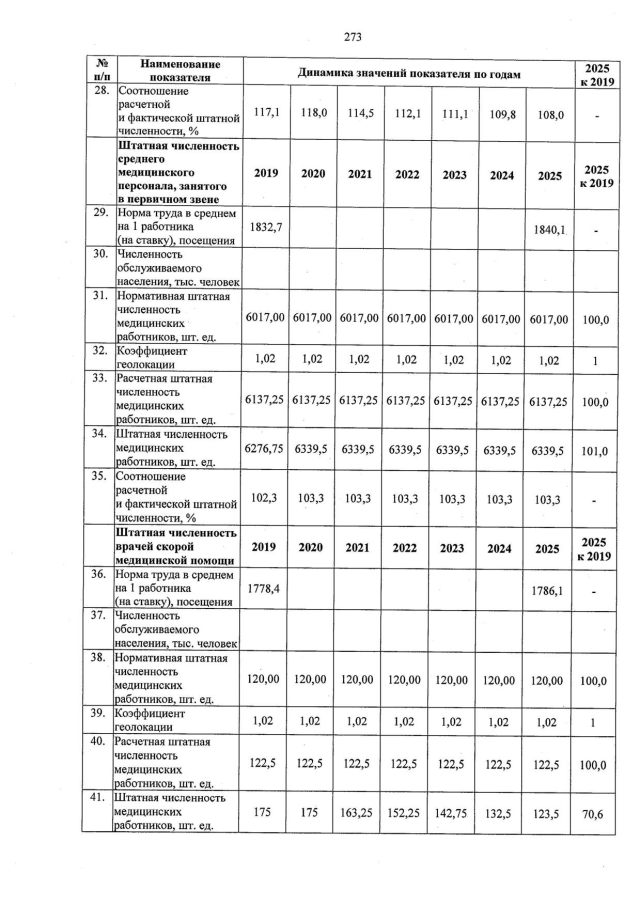 273

| № п/п | Наименование показателя | Динамика значений показателя по годам | | | | | | | 2025 к 2019 |
|---|---|---|---|---|---|---|---|---|---|
| 28. | Соотношение расчетной и фактической штатной численности, % | 117,1 | 118,0 | 114,5 | 112,1 | 111,1 | 109,8 | 108,0 | - |
| | Штатная численность среднего медицинского персонала, занятого в первичном звене | 2019 | 2020 | 2021 | 2022 | 2023 | 2024 | 2025 | 2025 к 2019 |
| 29. | Норма труда в среднем на 1 работника (на ставку), посещения | 1832,7 | | | | | | 1840,1 | - |
| 30. | Численность обслуживаемого населения, тыс. человек | | | | | | | | |
| 31. | Нормативная штатная численность медицинских работников, шт. ед. | 6017,00 | 6017,00 | 6017,00 | 6017,00 | 6017,00 | 6017,00 | 6017,00 | 100,0 |
| 32. | Коэффициент геолокации | 1,02 | 1,02 | 1,02 | 1,02 | 1,02 | 1,02 | 1,02 | 1 |
| 33. | Расчетная штатная численность медицинских работников, шт. ед. | 6137,25 | 6137,25 | 6137,25 | 6137,25 | 6137,25 | 6137,25 | 6137,25 | 100,0 |
| 34. | Штатная численность медицинских работников, шт. ед. | 6276,75 | 6339,5 | 6339,5 | 6339,5 | 6339,5 | 6339,5 | 6339,5 | 101,0 |
| 35. | Соотношение расчетной и фактической штатной численности, % | 102,3 | 103,3 | 103,3 | 103,3 | 103,3 | 103,3 | 103,3 | - |
| | Штатная численность врачей скорой медицинской помощи | 2019 | 2020 | 2021 | 2022 | 2023 | 2024 | 2025 | 2025 к 2019 |
| 36. | Норма труда в среднем на 1 работника (на ставку), посещения | 1778,4 | | | | | | 1786,1 | - |
| 37. | Численность обслуживаемого населения, тыс. человек | | | | | | | | |
| 38. | Нормативная штатная численность медицинских работников, шт. ед. | 120,00 | 120,00 | 120,00 | 120,00 | 120,00 | 120,00 | 120,00 | 100,0 |
| 39. | Коэффициент геолокации | 1,02 | 1,02 | 1,02 | 1,02 | 1,02 | 1,02 | 1,02 | 1 |
| 40. | Расчетная штатная численность медицинских работников, шт. ед. | 122,5 | 122,5 | 122,5 | 122,5 | 122,5 | 122,5 | 122,5 | 100,0 |
| 41. | Штатная численность медицинских работников, шт. ед. | 175 | 175 | 163,25 | 152,25 | 142,75 | 132,5 | 123,5 | 70,6 |